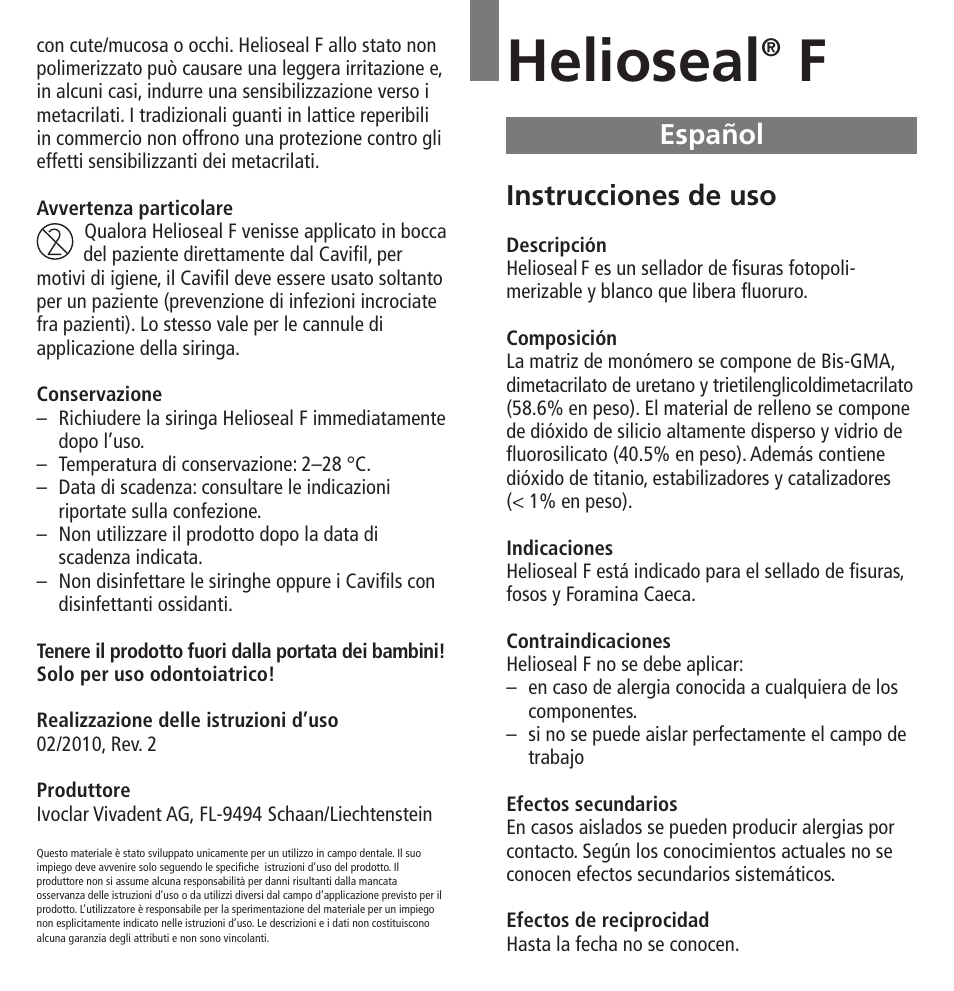 con cute/mucosa o occhi. Helioseal F allo stato non polimerizzato può causare una leggera irritazione e, in alcuni casi, indurre una sensibilizzazione verso i metacrilati. I tradizionali guanti in lattice reperibili in commercio non offrono una protezione contro gli effetti sensibilizzanti dei metacrilati.

Avvertenza particolare
Qualora Helioseal F venisse applicato in bocca del paziente direttamente dal Cavifil, per motivi di igiene, il Cavifil deve essere usato soltanto per un paziente (prevenzione di infezioni incrociate fra pazienti). Lo stesso vale per le cannule di applicazione della siringa.

Conservazione
– Richiudere la siringa Helioseal F immediatamente dopo l'uso.
– Temperatura di conservazione: 2–28 °C.
– Data di scadenza: consultare le indicazioni riportate sulla confezione.
– Non utilizzare il prodotto dopo la data di scadenza indicata.
– Non disinfettare le siringhe oppure i Cavifils con disinfettanti ossidanti.

Tenere il prodotto fuori dalla portata dei bambini!
Solo per uso odontoiatrico!

Realizzazione delle istruzioni d'uso
02/2010, Rev. 2

Produttore
Ivoclar Vivadent AG, FL-9494 Schaan/Liechtenstein

Questo materiale è stato sviluppato unicamente per un utilizzo in campo dentale. Il suo impiego deve avvenire solo seguendo le specifiche istruzioni d'uso del prodotto. Il produttore non si assume alcuna responsabilità per danni risultanti dalla mancata osservanza delle istruzioni d'uso o da utilizzi diversi dal campo d'applicazione previsto per il prodotto. L'utilizzatore è responsabile per la sperimentazione del materiale per un impiego non esplicitamente indicato nelle istruzioni d'uso. Le descrizioni e i dati non costituiscono alcuna garanzia degli attributi e non sono vincolanti.

Helioseal® F

Español

Instrucciones de uso

Descripción
Helioseal F es un sellador de fisuras fotopolimerizable y blanco que libera fluoruro.

Composición
La matriz de monómero se compone de Bis-GMA, dimetacrilato de uretano y trietilenglicoldimetacrilato (58.6% en peso). El material de relleno se compone de dióxido de silicio altamente disperso y vidrio de fluorosilicato (40.5% en peso). Además contiene dióxido de titanio, estabilizadores y catalizadores (< 1% en peso).

Indicaciones
Helioseal F está indicado para el sellado de fisuras, fosos y Foramina Caeca.

Contraindicaciones
Helioseal F no se debe aplicar:
– en caso de alergia conocida a cualquiera de los componentes.
– si no se puede aislar perfectamente el campo de trabajo

Efectos secundarios
En casos aislados se pueden producir alergias por contacto. Según los conocimientos actuales no se conocen efectos secundarios sistemáticos.

Efectos de reciprocidad
Hasta la fecha no se conocen.